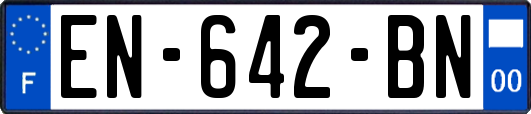 F
EN-642-BN
00